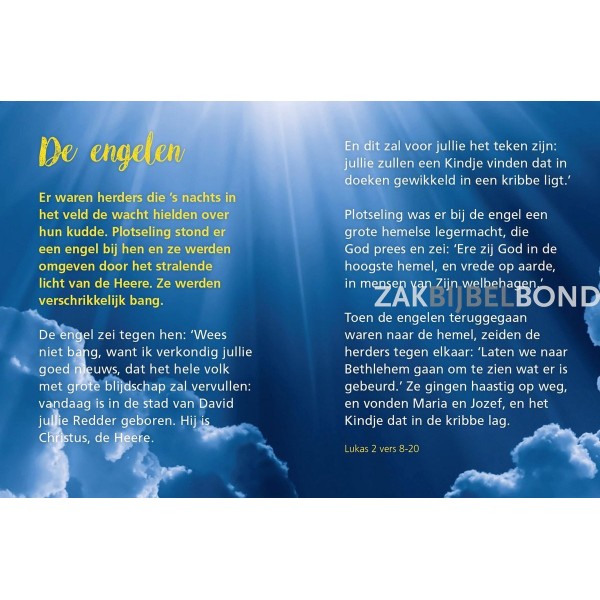 De engelen

Er waren herders die 's nachts in het veld de wacht hielden over hun kudde. Plotseling stond er een engel bij hen en ze werden omgeven door het stralende licht van de Heere. Ze werden verschrikkelijk bang.

De engel zei tegen hen: 'Wees niet bang, want ik verkondig jullie goed nieuws, dat het hele volk met grote blijdschap zal vervullen: vandaag is in de stad van David jullie Redder geboren. Hij is Christus, de Heere.

En dit zal voor jullie het teken zijn: jullie zullen een Kindje vinden dat in doeken gewikkeld in een kribbe ligt.'

Plotseling was er bij de engel een grote hemelse legermacht, die God prees en zei: 'Ere zij God in de hoogste hemel, en vrede op aarde, in mensen van Zijn welbehagen.'

ZAKBIJBELBOND

Toen de engelen teruggegaan waren naar de hemel, zeiden de herders tegen elkaar: 'Laten we naar Bethlehem gaan om te zien wat er is gebeurd.' Ze gingen haastig op weg, en vonden Maria en Jozef, en het Kindje dat in de kribbe lag.

Lukas 2 vers 8-20